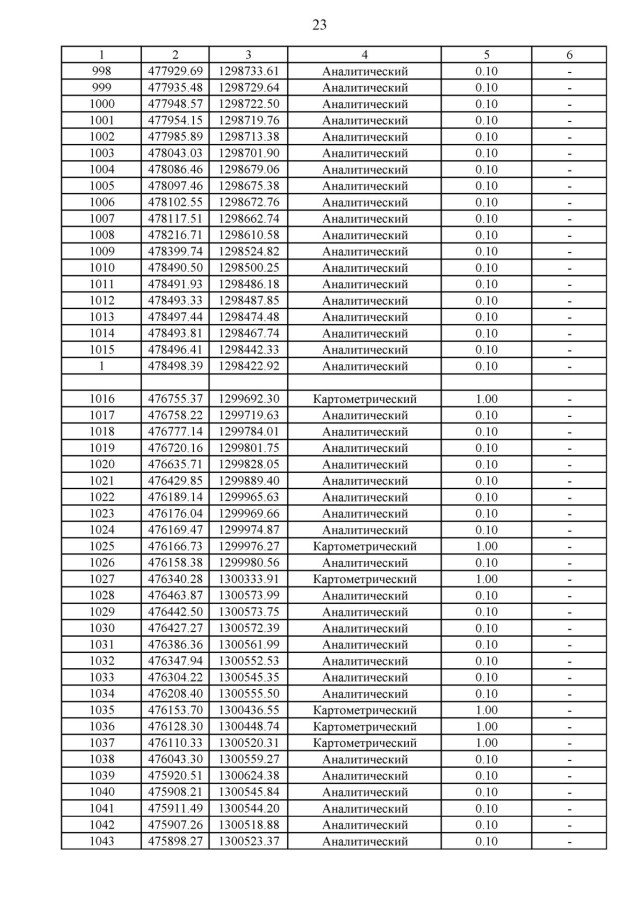 23

| 1 | 2 | 3 | 4 | 5 | 6 |
|---|---|---|---|---|---|
| 998 | 477929.69 | 1298733.61 | Аналитический | 0.10 | - |
| 999 | 477935.48 | 1298729.64 | Аналитический | 0.10 | - |
| 1000 | 477948.57 | 1298722.50 | Аналитический | 0.10 | - |
| 1001 | 477954.15 | 1298719.76 | Аналитический | 0.10 | - |
| 1002 | 477985.89 | 1298713.38 | Аналитический | 0.10 | - |
| 1003 | 478043.03 | 1298701.90 | Аналитический | 0.10 | - |
| 1004 | 478086.46 | 1298679.06 | Аналитический | 0.10 | - |
| 1005 | 478097.46 | 1298675.38 | Аналитический | 0.10 | - |
| 1006 | 478102.55 | 1298672.76 | Аналитический | 0.10 | - |
| 1007 | 478117.51 | 1298662.74 | Аналитический | 0.10 | - |
| 1008 | 478216.71 | 1298610.58 | Аналитический | 0.10 | - |
| 1009 | 478399.74 | 1298524.82 | Аналитический | 0.10 | - |
| 1010 | 478490.50 | 1298500.25 | Аналитический | 0.10 | - |
| 1011 | 478491.93 | 1298486.18 | Аналитический | 0.10 | - |
| 1012 | 478493.33 | 1298487.85 | Аналитический | 0.10 | - |
| 1013 | 478497.44 | 1298474.48 | Аналитический | 0.10 | - |
| 1014 | 478493.81 | 1298467.74 | Аналитический | 0.10 | - |
| 1015 | 478496.41 | 1298442.33 | Аналитический | 0.10 | - |
| 1 | 478498.39 | 1298422.92 | Аналитический | 0.10 | - |
| | | | | | |
| 1016 | 476755.37 | 1299692.30 | Картометрический | 1.00 | - |
| 1017 | 476758.22 | 1299719.63 | Аналитический | 0.10 | - |
| 1018 | 476777.14 | 1299784.01 | Аналитический | 0.10 | - |
| 1019 | 476720.16 | 1299801.75 | Аналитический | 0.10 | - |
| 1020 | 476635.71 | 1299828.05 | Аналитический | 0.10 | - |
| 1021 | 476429.85 | 1299889.40 | Аналитический | 0.10 | - |
| 1022 | 476189.14 | 1299965.63 | Аналитический | 0.10 | - |
| 1023 | 476176.04 | 1299969.66 | Аналитический | 0.10 | - |
| 1024 | 476169.47 | 1299974.87 | Аналитический | 0.10 | - |
| 1025 | 476166.73 | 1299976.27 | Картометрический | 1.00 | - |
| 1026 | 476158.38 | 1299980.56 | Аналитический | 0.10 | - |
| 1027 | 476340.28 | 1300333.91 | Картометрический | 1.00 | - |
| 1028 | 476463.87 | 1300573.99 | Аналитический | 0.10 | - |
| 1029 | 476442.50 | 1300573.75 | Аналитический | 0.10 | - |
| 1030 | 476427.27 | 1300572.39 | Аналитический | 0.10 | - |
| 1031 | 476386.36 | 1300561.99 | Аналитический | 0.10 | - |
| 1032 | 476347.94 | 1300552.53 | Аналитический | 0.10 | - |
| 1033 | 476304.22 | 1300545.35 | Аналитический | 0.10 | - |
| 1034 | 476208.40 | 1300555.50 | Аналитический | 0.10 | - |
| 1035 | 476153.70 | 1300436.55 | Картометрический | 1.00 | - |
| 1036 | 476128.30 | 1300448.74 | Картометрический | 1.00 | - |
| 1037 | 476110.33 | 1300520.31 | Картометрический | 1.00 | - |
| 1038 | 476043.30 | 1300559.27 | Аналитический | 0.10 | - |
| 1039 | 475920.51 | 1300624.38 | Аналитический | 0.10 | - |
| 1040 | 475908.21 | 1300545.84 | Аналитический | 0.10 | - |
| 1041 | 475911.49 | 1300544.20 | Аналитический | 0.10 | - |
| 1042 | 475907.26 | 1300518.88 | Аналитический | 0.10 | - |
| 1043 | 475898.27 | 1300523.37 | Аналитический | 0.10 | - |